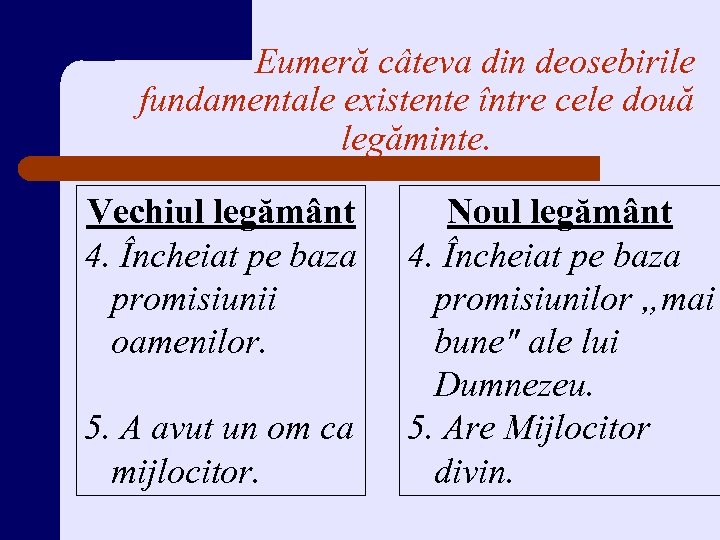 Eumeră câteva din deosebirile fundamentale existente între cele două legăminte.

Vechiul legământ
4. Încheiat pe baza promisiunii oamenilor.

5. A avut un om ca mijlocitor.

Noul legământ
4. Încheiat pe baza promisiunilor „mai bune" ale lui Dumnezeu.
5. Are Mijlocitor divin.